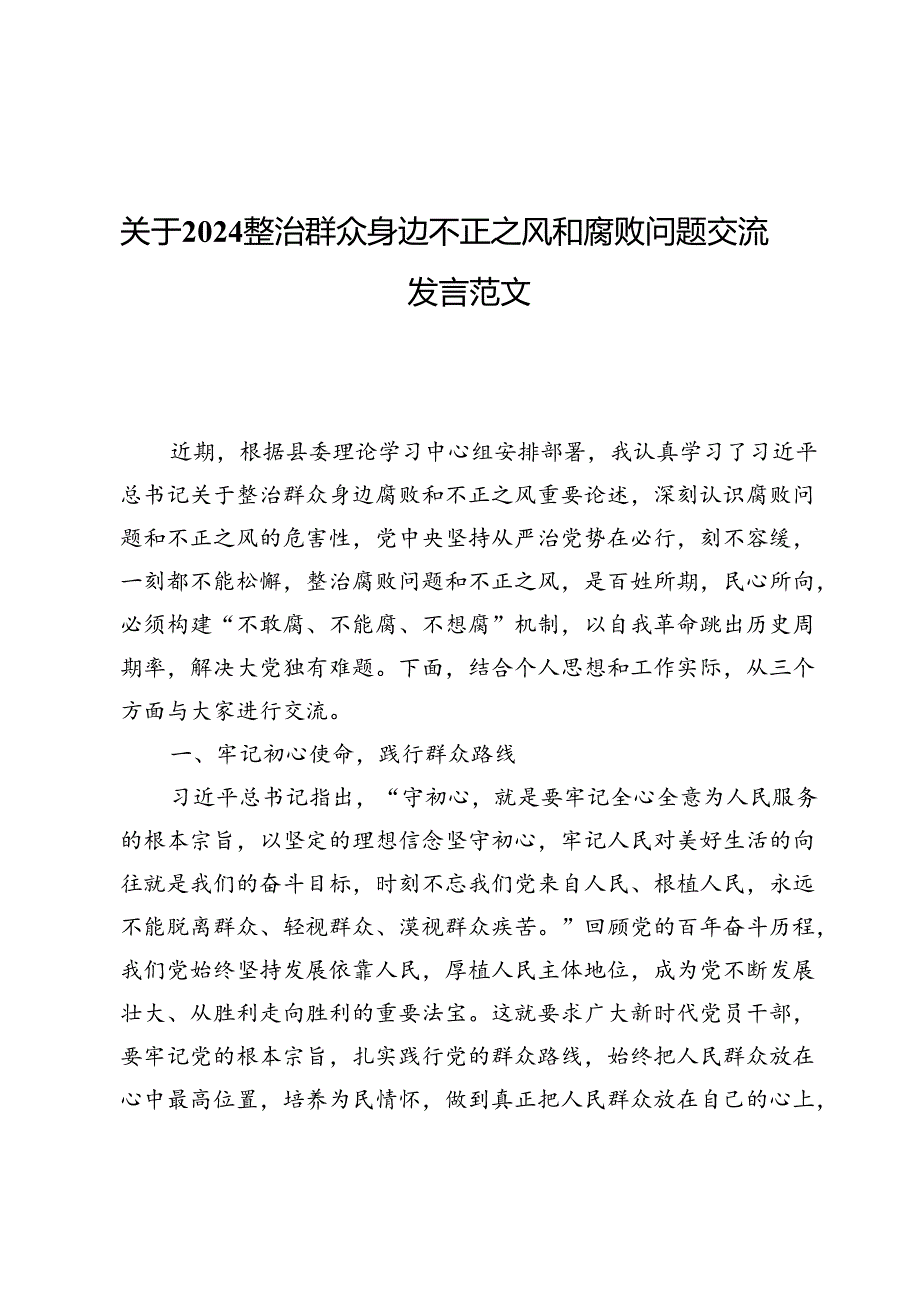 关于2024整治群众身边不正之风和腐败问题交流发言范文

近期，根据县委理论学习中心组安排部署，我认真学习了习近平总书记关于整治群众身边腐败和不正之风重要论述，深刻认识腐败问题和不正之风的危害性，党中央坚持从严治党势在必行，刻不容缓，一刻都不能松懈，整治腐败问题和不正之风，是百姓所期，民心所向，必须构建“不敢腐、不能腐、不想腐”机制，以自我革命跳出历史周期率，解决大党独有难题。下面，结合个人思想和工作实际，从三个方面与大家进行交流。

一、牢记初心使命，践行群众路线

习近平总书记指出，“守初心，就是要牢记全心全意为人民服务的根本宗旨，以坚定的理想信念坚守初心，牢记人民对美好生活的向往就是我们的奋斗目标，时刻不忘我们党来自人民、根植人民，永远不能脱离群众、轻视群众、漠视群众疾苦。”回顾党的百年奋斗历程，我们党始终坚持发展依靠人民，厚植人民主体地位，成为党不断发展壮大、从胜利走向胜利的重要法宝。这就要求广大新时代党员干部，要牢记党的根本宗旨，扎实践行党的群众路线，始终把人民群众放在心中最高位置，培养为民情怀，做到真正把人民群众放在自己的心上，